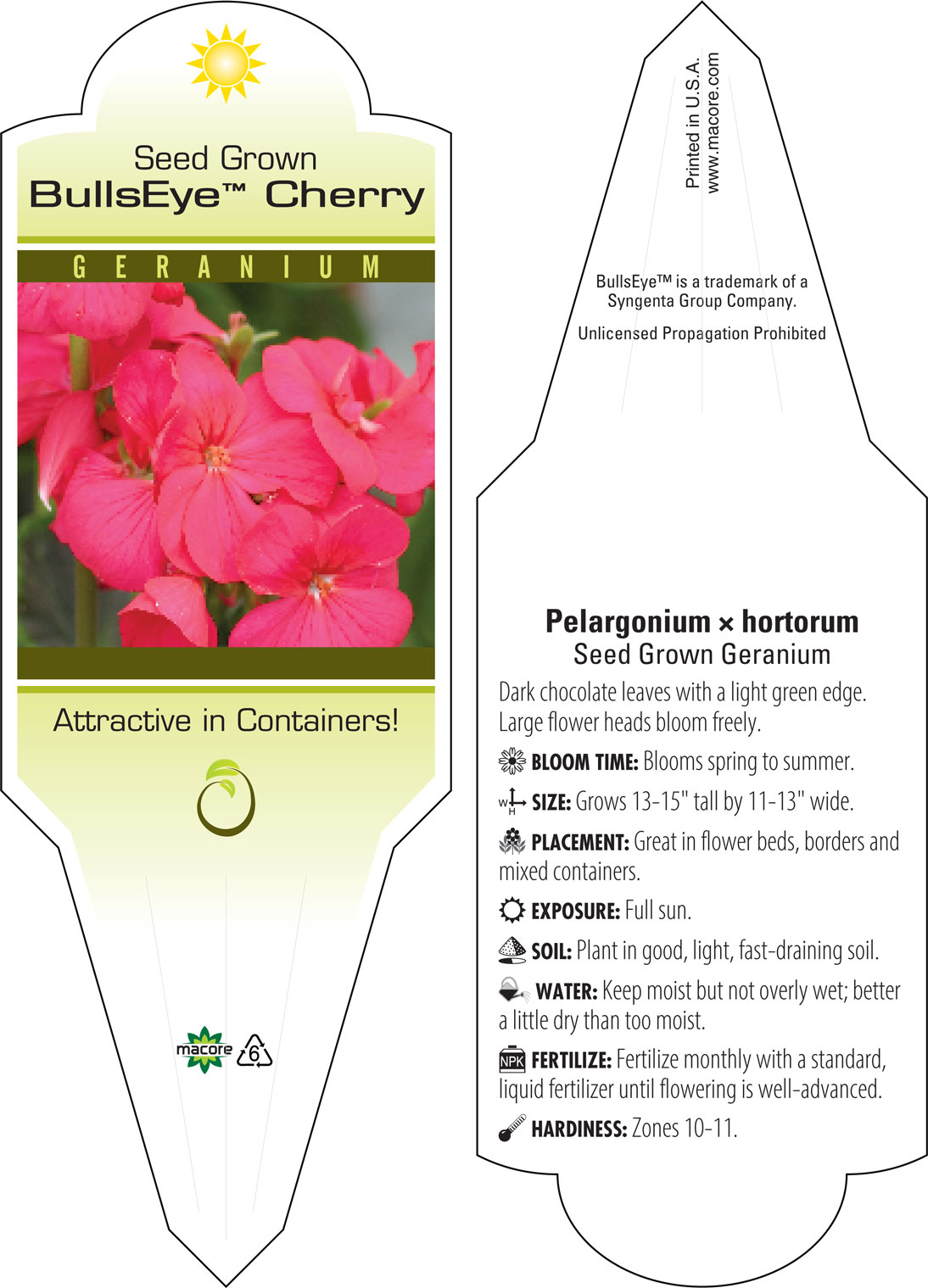 Seed Grown
BullsEye™ Cherry

GERANIUM

Attractive in Containers!

macore 6

Printed in U.S.A.
www.macore.com

BullsEye™ is a trademark of a Syngenta Group Company.

Unlicensed Propagation Prohibited

Pelargonium × hortorum
Seed Grown Geranium

Dark chocolate leaves with a light green edge. Large flower heads bloom freely.

BLOOM TIME: Blooms spring to summer.

W H SIZE: Grows 13-15" tall by 11-13" wide.

PLACEMENT: Great in flower beds, borders and mixed containers.

EXPOSURE: Full sun.

SOIL: Plant in good, light, fast-draining soil.

WATER: Keep moist but not overly wet; better a little dry than too moist.

NPK FERTILIZE: Fertilize monthly with a standard, liquid fertilizer until flowering is well-advanced.

HARDINESS: Zones 10-11.